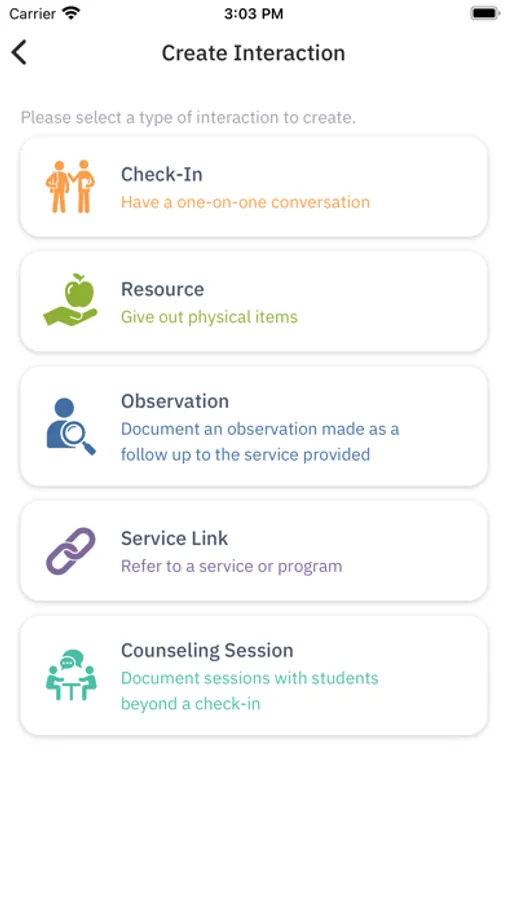 Carrier 3:03 PM

Create Interaction

Please select a type of interaction to create.

Check-In
Have a one-on-one conversation

Resource
Give out physical items

Observation
Document an observation made as a follow up to the service provided

Service Link
Refer to a service or program

Counseling Session
Document sessions with students beyond a check-in